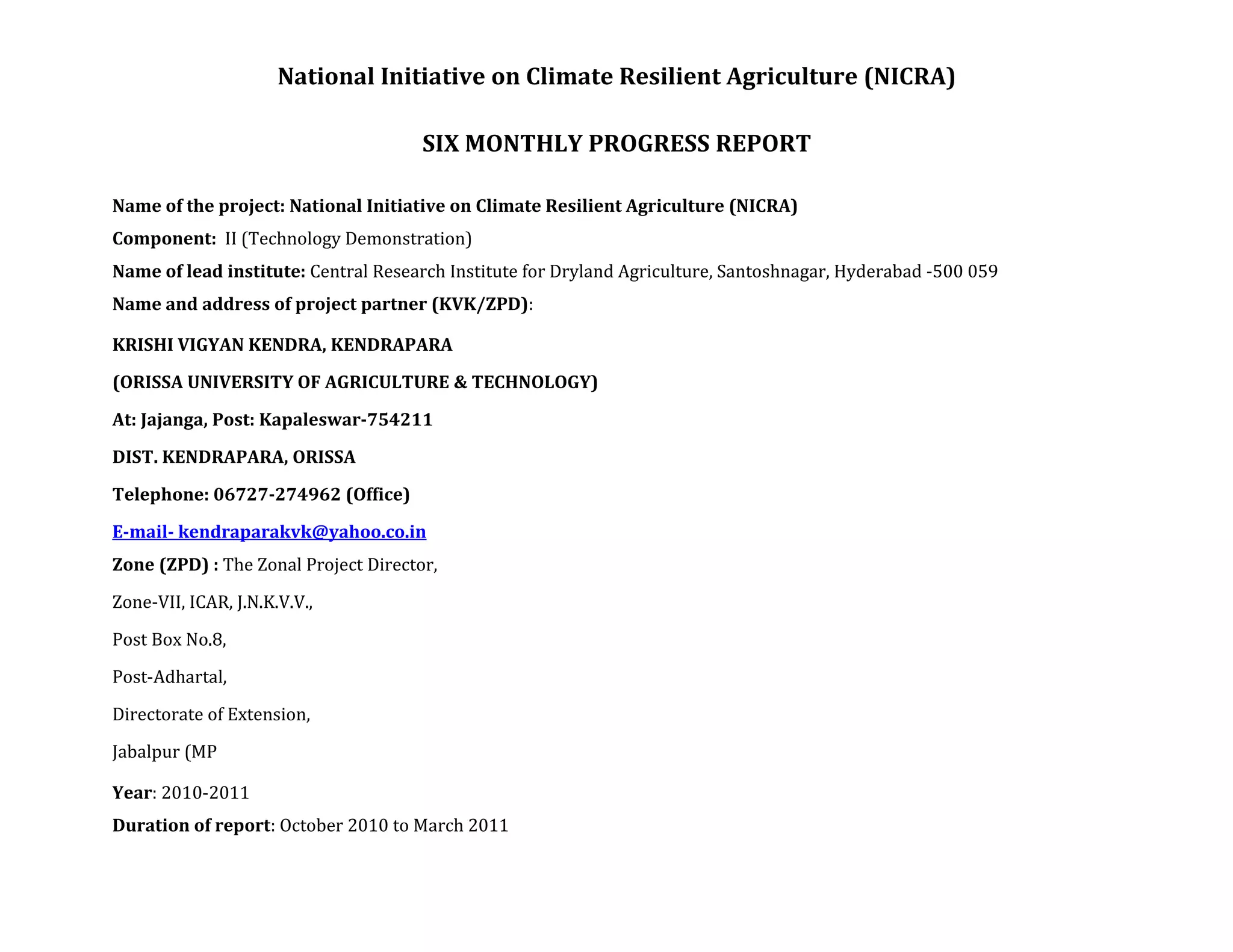 National Initiative on Climate Resilient Agriculture (NICRA)

SIX MONTHLY PROGRESS REPORT

Name of the project: National Initiative on Climate Resilient Agriculture (NICRA)

Component: II (Technology Demonstration)

Name of lead institute: Central Research Institute for Dryland Agriculture, Santoshnagar, Hyderabad -500 059

Name and address of project partner (KVK/ZPD):

KRISHI VIGYAN KENDRA, KENDRAPARA

(ORISSA UNIVERSITY OF AGRICULTURE & TECHNOLOGY)

At: Jajanga, Post: Kapaleswar-754211

DIST. KENDRAPARA, ORISSA

Telephone: 06727-274962 (Office)

E-mail- kendraparakvk@yahoo.co.in

Zone (ZPD) : The Zonal Project Director,

Zone-VII, ICAR, J.N.K.V.V.,

Post Box No.8,

Post-Adhartal,

Directorate of Extension,

Jabalpur (MP

Year: 2010-2011

Duration of report: October 2010 to March 2011